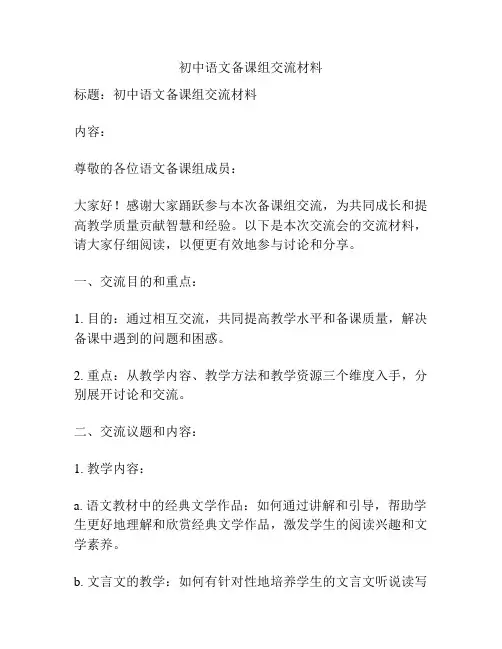 初中语文备课组交流材料

标题：初中语文备课组交流材料

内容：

尊敬的各位语文备课组成员：

大家好！感谢大家踊跃参与本次备课组交流，为共同成长和提高教学质量贡献智慧和经验。以下是本次交流会的交流材料，请大家仔细阅读，以便更有效地参与讨论和分享。

一、交流目的和重点：

1. 目的：通过相互交流，共同提高教学水平和备课质量，解决备课中遇到的问题和困惑。

2. 重点：从教学内容、教学方法和教学资源三个维度入手，分别展开讨论和交流。

二、交流议题和内容：

1. 教学内容：

a. 语文教材中的经典文学作品：如何通过讲解和引导，帮助学生更好地理解和欣赏经典文学作品，激发学生的阅读兴趣和文学素养。

b. 文言文的教学：如何有针对性地培养学生的文言文听说读写